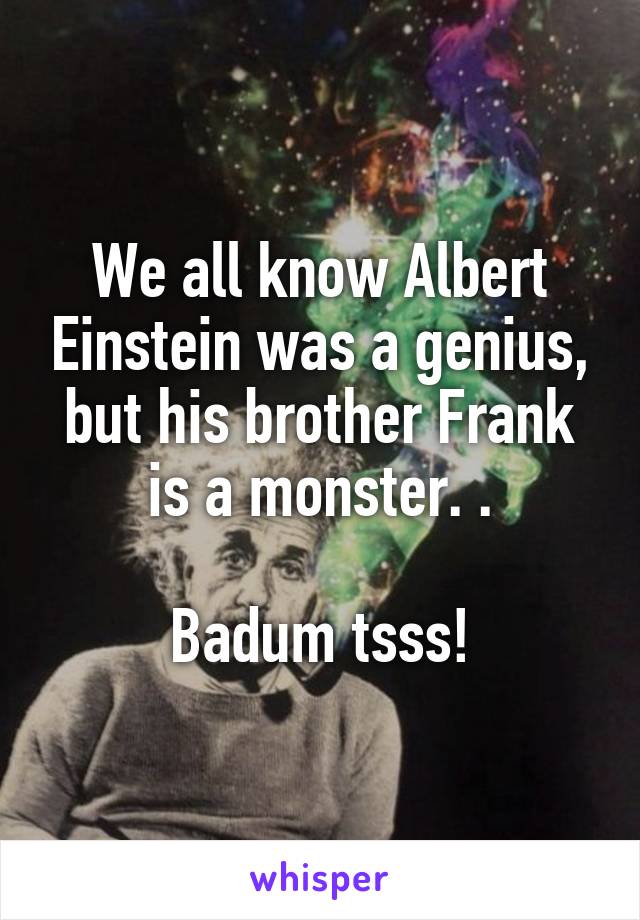 We all know Albert Einstein was a genius, but his brother Frank is a monster. .

Badum tsss!

whisper